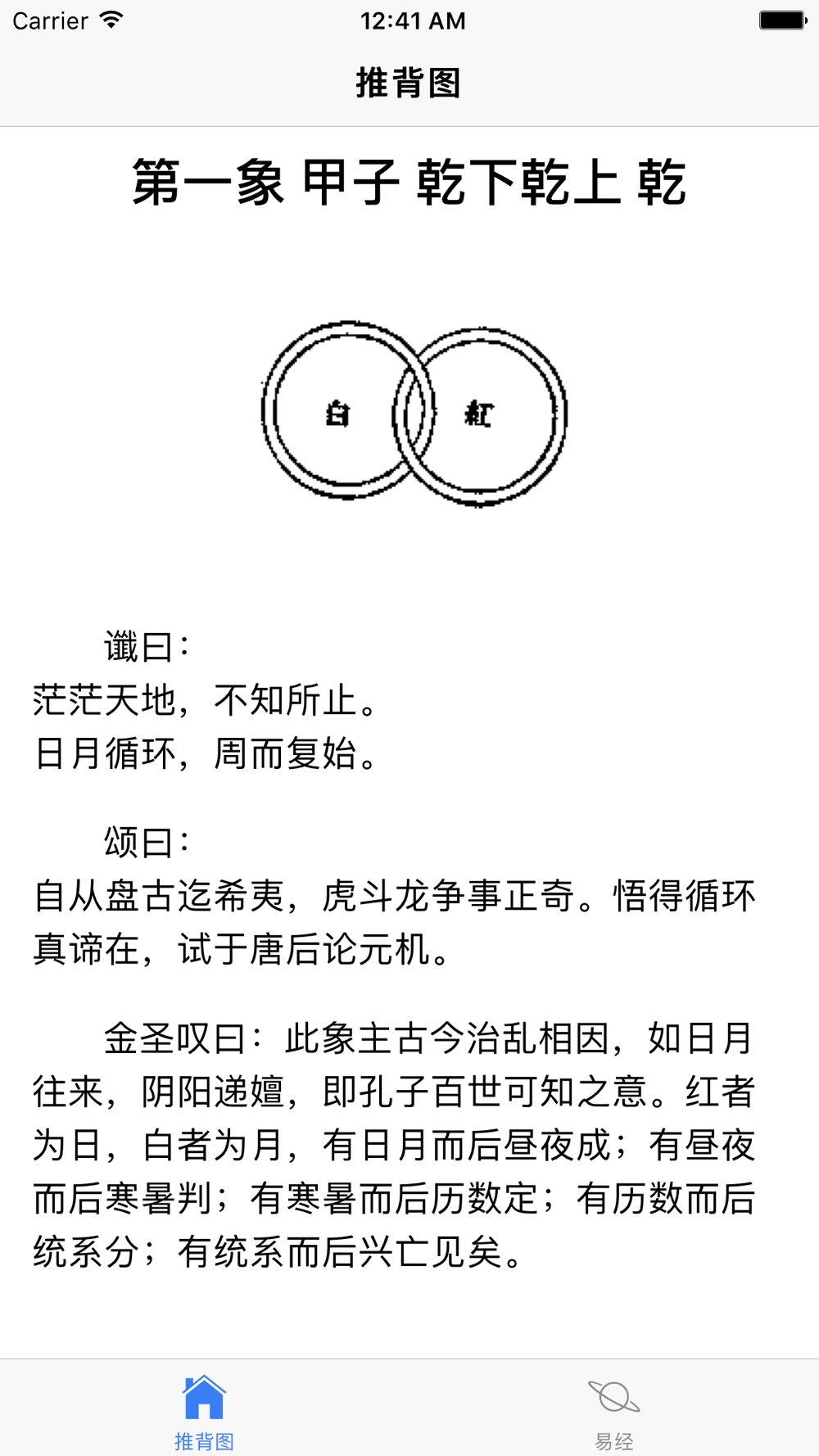 Carrier 12:41 AM

推背图

第一象 甲子 乾下乾上 乾

白 紅

谶曰：
茫茫天地，不知所止。
日月循环，周而复始。

颂曰：
自从盘古迄希夷，虎斗龙争事正奇。悟得循环真谛在，试于唐后论元机。

金圣叹曰：此象主古今治乱相因，如日月往来，阴阳递嬗，即孔子百世可知之意。红者为日，白者为月，有日月而后昼夜成；有昼夜而后寒暑判；有寒暑而后历数定；有历数而后统系分；有统系而后兴亡见矣。

推背图 易经